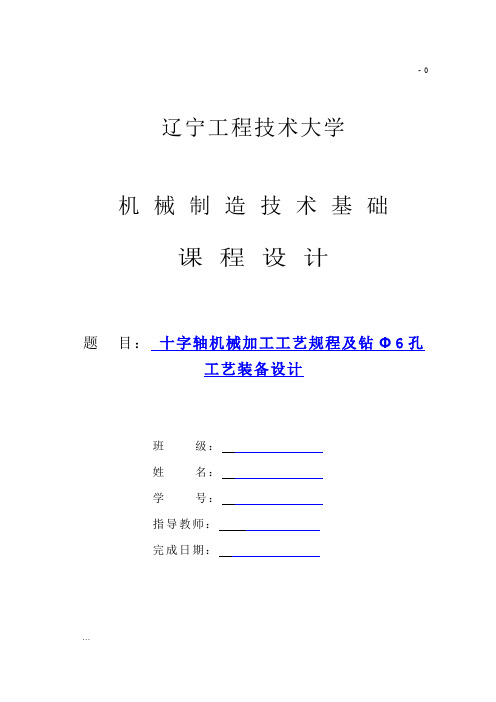 - 0

辽宁工程技术大学

机 械 制 造 技 术 基 础

课 程 设 计

题 目： 十字轴机械加工工艺规程及钻 Φ6 孔工艺装备设计

班 级：

姓 名：

学 号：

指导教师：

完成日期：

...